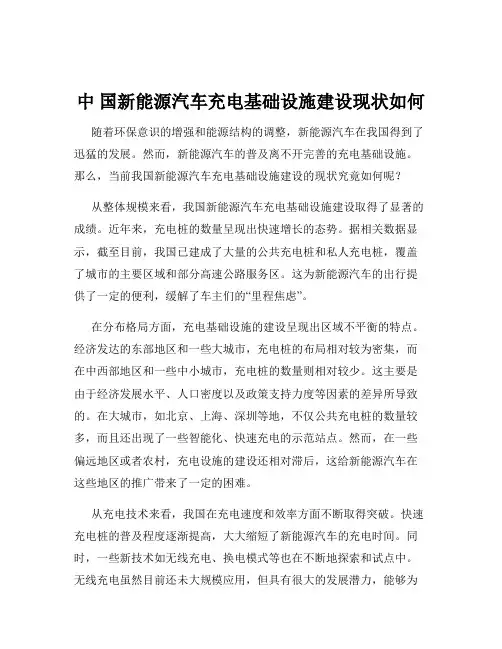 中 国新能源汽车充电基础设施建设现状如何

随着环保意识的增强和能源结构的调整，新能源汽车在我国得到了迅猛的发展。然而，新能源汽车的普及离不开完善的充电基础设施。那么，当前我国新能源汽车充电基础设施建设的现状究竟如何呢？

从整体规模来看，我国新能源汽车充电基础设施建设取得了显著的成绩。近年来，充电桩的数量呈现出快速增长的态势。据相关数据显示，截至目前，我国已建成了大量的公共充电桩和私人充电桩，覆盖了城市的主要区域和部分高速公路服务区。这为新能源汽车的出行提供了一定的便利，缓解了车主们的“里程焦虑”。

在分布格局方面，充电基础设施的建设呈现出区域不平衡的特点。经济发达的东部地区和一些大城市，充电桩的布局相对较为密集，而在中西部地区和一些中小城市，充电桩的数量则相对较少。这主要是由于经济发展水平、人口密度以及政策支持力度等因素的差异所导致的。在大城市，如北京、上海、深圳等地，不仅公共充电桩的数量较多，而且还出现了一些智能化、快速充电的示范站点。然而，在一些偏远地区或者农村，充电设施的建设还相对滞后，这给新能源汽车在这些地区的推广带来了一定的困难。

从充电技术来看，我国在充电速度和效率方面不断取得突破。快速充电桩的普及程度逐渐提高，大大缩短了新能源汽车的充电时间。同时，一些新技术如无线充电、换电模式等也在不断地探索和试点中。无线充电虽然目前还未大规模应用，但具有很大的发展潜力，能够为